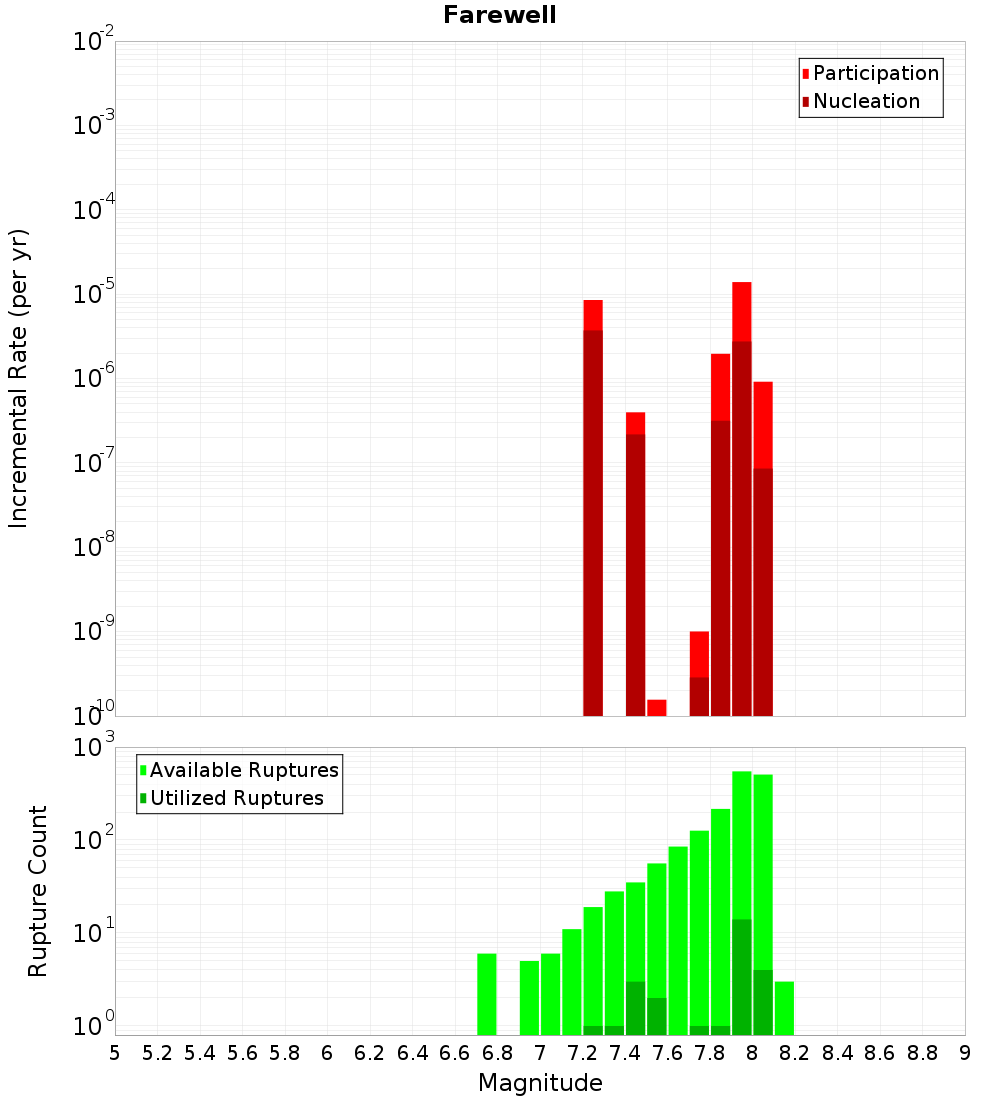 Farewell

Participation
Nucleation

Incremental Rate (per yr)

$10^{-2}$
$10^{-3}$
$10^{-4}$
$10^{-5}$
$10^{-6}$
$10^{-7}$
$10^{-8}$
$10^{-9}$
$10^{-10}$

Available Ruptures
Utilized Ruptures

Rupture Count

$10^{3}$
$10^{2}$
$10^{1}$
$10^{0}$

5 5.2 5.4 5.6 5.8 6 6.2 6.4 6.6 6.8 7 7.2 7.4 7.6 7.8 8 8.2 8.4 8.6 8.8 9

Magnitude